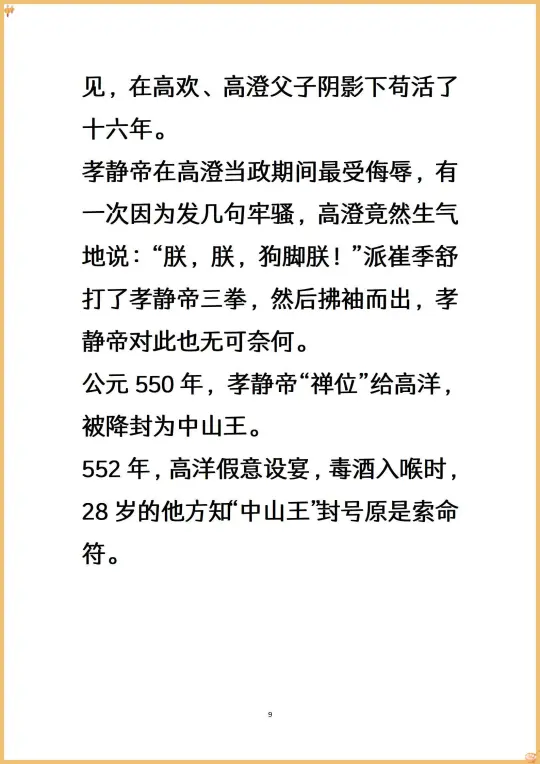 见，在高欢、高澄父子阴影下苟活了十六年。

孝静帝在高澄当政期间最受侮辱，有一次因为发几句牢骚，高澄竟然生气地说：“朕，朕，狗脚朕！”派崔季舒打了孝静帝三拳，然后拂袖而出，孝静帝对此也无可奈何。

公元550年，孝静帝“禅位”给高洋，被降封为中山王。

552年，高洋假意设宴，毒酒入喉时，28岁的他方知“中山王”封号原是索命符。

9